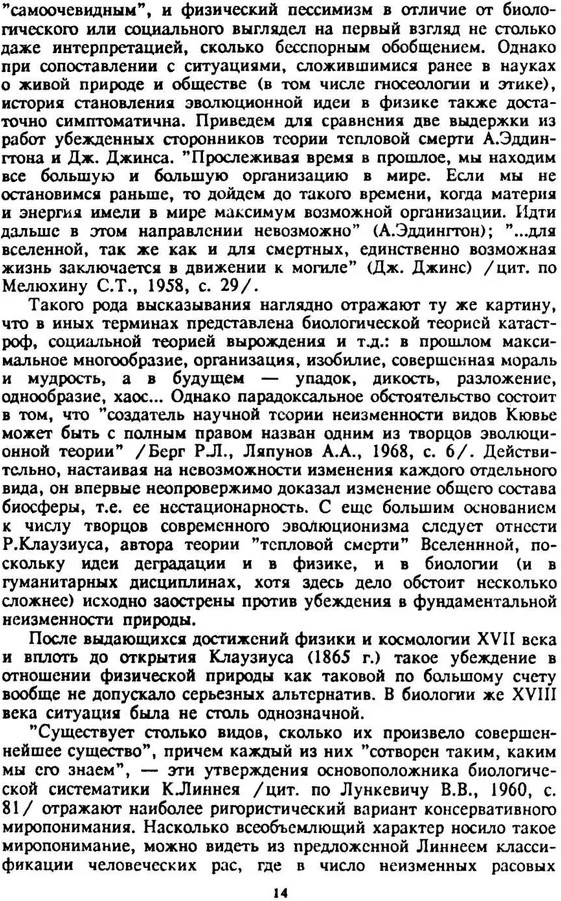 "самоочевидным", и физический пессимизм в отличие от биологического или социального выглядел на первый взгляд не столько даже интерпретацией, сколько бесспорным обобщением. Однако при сопоставлении с ситуациями, сложившимися ранее в науках о живой природе и обществе (в том числе гносеологии и этике), история становления эволюционной идеи в физике также достаточно симптоматична. Приведем для сравнения две выдержки из работ убежденных сторонников теории тепловой смерти А.Эддингтона и Дж. Джинса. "Прослеживая время в прошлое, мы находим все большую и большую организацию в мире. Если мы не остановимся раньше, то дойдем до такого времени, когда материя и энергия имели в мире максимум возможной организации. Идти дальше в этом направлении невозможно" (А.Эддингтон); "...для вселенной, так же как и для смертных, единственно возможная жизнь заключается в движении к могиле" (Дж. Джинс) /цит. по Мелюхину С.Т., 1958, с. 29/.

Такого рода высказывания наглядно отражают ту же картину, что в иных терминах представлена биологической теорией катастроф, социальной теорией вырождения и т.д.: в прошлом максимальное многообразие, организация, изобилие, совершенная мораль и мудрость, а в будущем — упадок, дикость, разложение, однообразие, хаос... Однако парадоксальное обстоятельство состоит в том, что "создатель научной теории неизменности видов Кювье может быть с полным правом назван одним из творцов эволюционной теории" /Берг Р.Л., Ляпунов А.А., 1968, с. 6/. Действительно, настаивая на невозможности изменения каждого отдельного вида, он впервые неопровержимо доказал изменение общего состава биосферы, т.е. ее нестационарность. С еще большим основанием к числу творцов современного эволюционизма следует отнести Р.Клаузиуса, автора теории "тепловой смерти" Вселенной, поскольку идеи деградации и в физике, и в биологии (и в гуманитарных дисциплинах, хотя здесь дело обстоит несколько сложнее) исходно заострены против убеждения в фундаментальной неизменности природы.

После выдающихся достижений физики и космологии XVII века и вплоть до открытия Клаузиуса (1865 г.) такое убеждение в отношении физической природы как таковой по большому счету вообще не допускало серьезных альтернатив. В биологии же XVIII века ситуация была не столь однозначной.

"Существует столько видов, сколько их произвело совершеннейшее существо", причем каждый из них "сотворен таким, каким мы его знаем", — эти утверждения основоположника биологической систематики К.Линнея /цит. по Лункевичу В.В., 1960, с. 81/ отражают наиболее ригористический вариант консервативного миропонимания. Насколько всеобъемлющий характер носило такое миропонимание, можно видеть из предложенной Линнеем классификации человеческих рас, где в число неизменных расовых

14